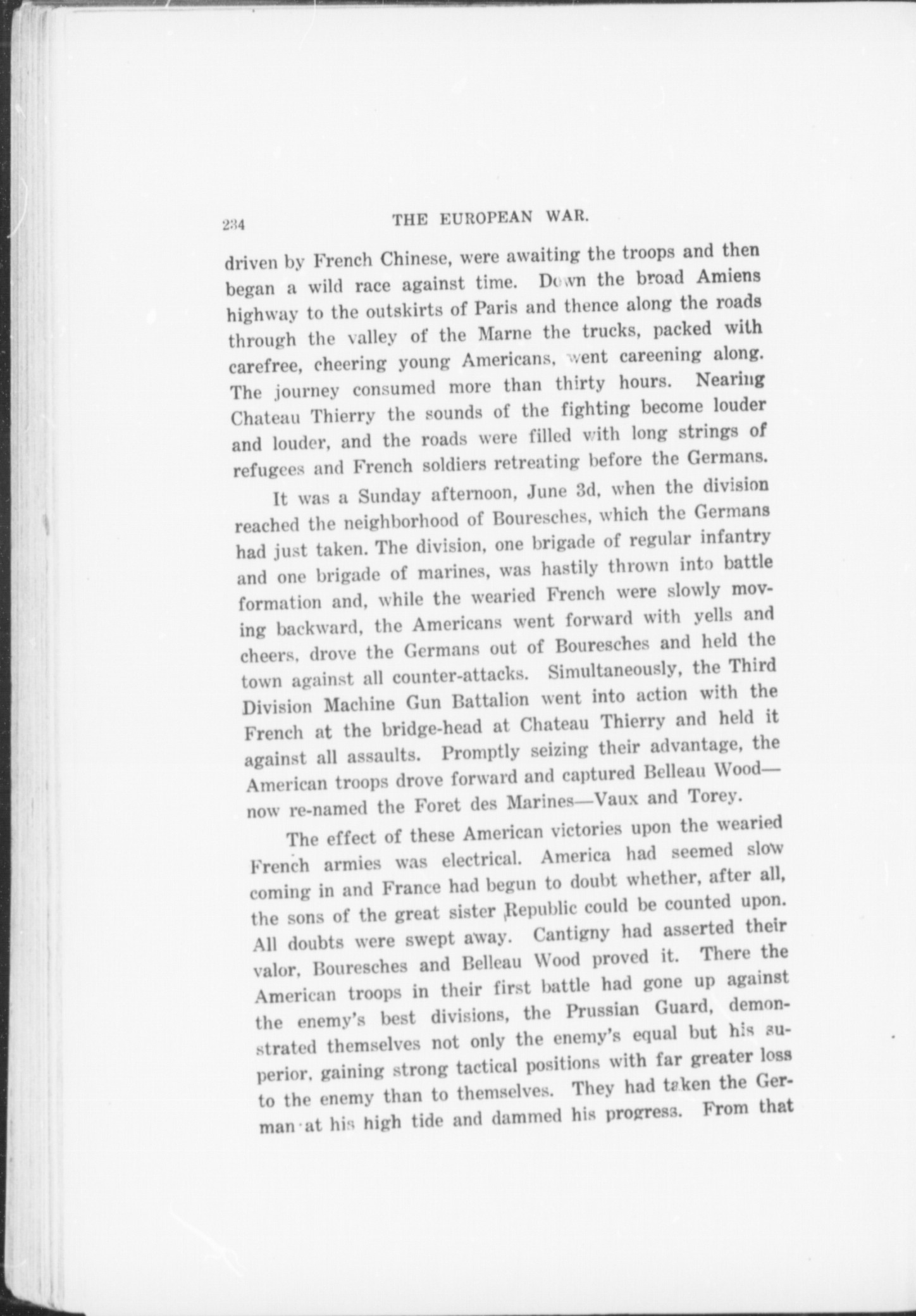 234 THE EUROPEAN WAR.

driven by French Chinese, were awaiting the troops and then began a wild race against time. Down the broad Amiens highway to the outskirts of Paris and thence along the roads through the valley of the Marne the trucks, packed with carefree, cheering young Americans, went careening along. The journey consumed more than thirty hours. Nearing Chateau Thierry the sounds of the fighting become louder and louder, and the roads were filled with long strings of refugees and French soldiers retreating before the Germans.

It was a Sunday afternoon, June 3d, when the division reached the neighborhood of Bouresches, which the Germans had just taken. The division, one brigade of regular infantry and one brigade of marines, was hastily thrown into battle formation and, while the wearied French were slowly moving backward, the Americans went forward with yells and cheers, drove the Germans out of Bouresches and held the town against all counter-attacks. Simultaneously, the Third Division Machine Gun Battalion went into action with the French at the bridge-head at Chateau Thierry and held it against all assaults. Promptly seizing their advantage, the American troops drove forward and captured Belleau Wood—now re-named the Foret des Marines—Vaux and Torey.

The effect of these American victories upon the wearied French armies was electrical. America had seemed slow coming in and France had begun to doubt whether, after all, the sons of the great sister Republic could be counted upon. All doubts were swept away. Cantigny had asserted their valor, Bouresches and Belleau Wood proved it. There the American troops in their first battle had gone up against the enemy's best divisions, the Prussian Guard, demonstrated themselves not only the enemy's equal but his superior, gaining strong tactical positions with far greater loss to the enemy than to themselves. They had taken the German at his high tide and dammed his progress. From that